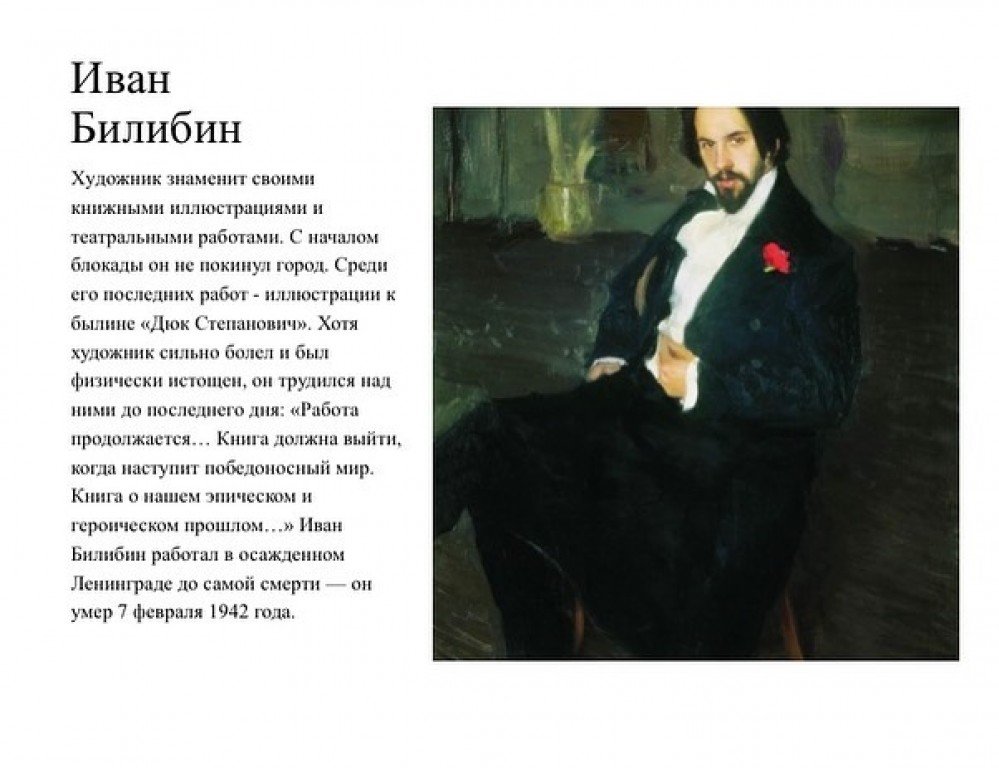 Иван Билибин

Художник знаменит своими книжными иллюстрациями и театральными работами. С началом блокады он не покинул город. Среди его последних работ - иллюстрации к былине «Дюк Степанович». Хотя художник сильно болел и был физически истощен, он трудился над ними до последнего дня: «Работа продолжается… Книга должна выйти, когда наступит победоносный мир. Книга о нашем эпическом и героическом прошлом…» Иван Билибин работал в осажденном Ленинграде до самой смерти — он умер 7 февраля 1942 года.